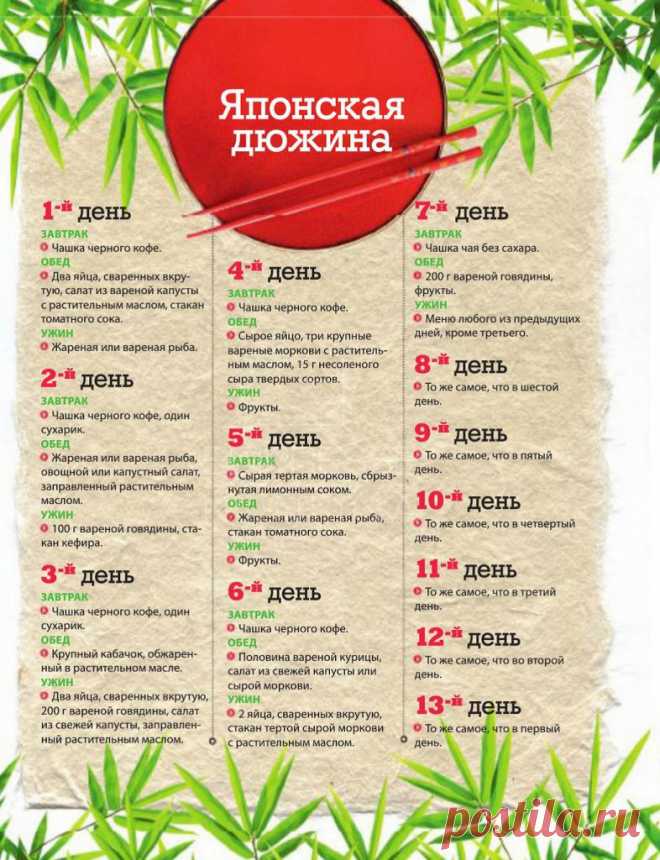 Японская дюжина

1-й день
ЗАВТРАК
Чашка черного кофе.
ОБЕД
Два яйца, сваренных вкрутую, салат из вареной капусты с растительным маслом, стакан томатного сока.
УЖИН
Жареная или вареная рыба.

2-й день
ЗАВТРАК
Чашка черного кофе, один сухарик.
ОБЕД
Жареная или вареная рыба, овощной или капустный салат, заправленный растительным маслом.
УЖИН
100 г вареной говядины, стакан кефира.

3-й день
ЗАВТРАК
Чашка черного кофе, один сухарик.
ОБЕД
Крупный кабачок, обжаренный в растительном масле.
УЖИН
Два яйца, сваренных вкрутую, 200 г вареной говядины, салат из свежей капусты, заправленный растительным маслом.

4-й день
ЗАВТРАК
Чашка черного кофе.
ОБЕД
Сырое яйцо, три крупные вареные моркови с растительным маслом, 15 г несоленого сыра твердых сортов.
УЖИН
Фрукты.

5-й день
ЗАВТРАК
Сырая тертая морковь, сбрызнутая лимонным соком.
ОБЕД
Жареная или вареная рыба, стакан томатного сока.
УЖИН
Фрукты.

6-й день
ЗАВТРАК
Чашка черного кофе.
ОБЕД
Половина вареной курицы, салат из свежей капусты или сырой моркови.
УЖИН
2 яйца, сваренных вкрутую, стакан тертой сырой моркови с растительным маслом.

7-й день
ЗАВТРАК
Чашка чая без сахара.
ОБЕД
200 г вареной говядины, фрукты.
УЖИН
Меню любого из предыдущих дней, кроме третьего.

8-й день
То же самое, что в шестой день.

9-й день
То же самое, что в пятый день.

10-й день
То же самое, что в четвертый день.

11-й день
То же самое, что в третий день.

12-й день
То же самое, что во второй день.

13-й день
То же самое, что в первый день.

postila.ru